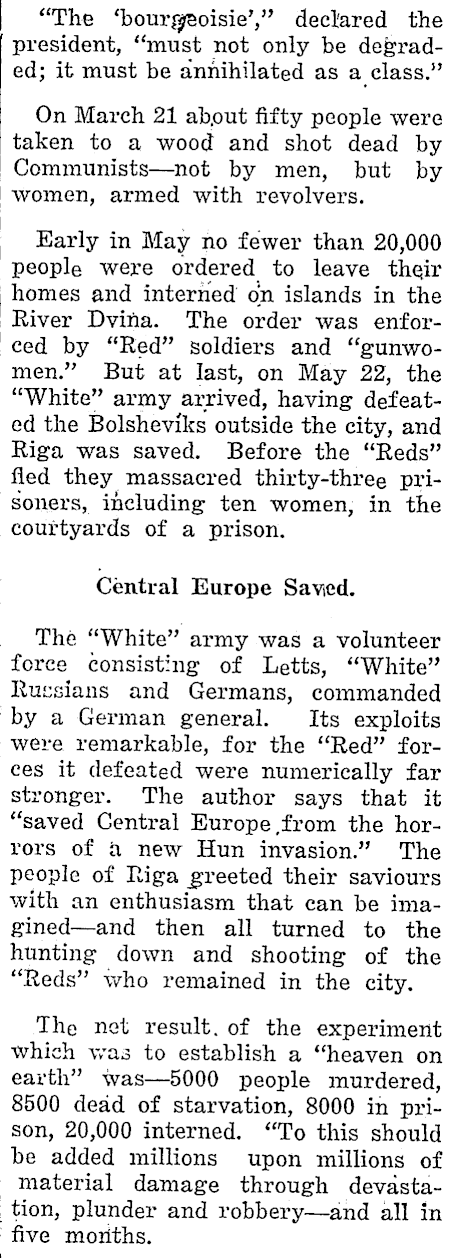 "The 'bourgeoisie'," declared the president, "must not only be degraded; it must be annihilated as a class."

On March 21 about fifty people were taken to a wood and shot dead by Communists—not by men, but by women, armed with revolvers.

Early in May no fewer than 20,000 people were ordered to leave their homes and interned on islands in the River Dvina. The order was enforced by "Red" soldiers and "gunwomen." But at last, on May 22, the "White" army arrived, having defeated the Bolsheviks outside the city, and Riga was saved. Before the "Reds" fled they massacred thirty-three prisoners, including ten women, in the courtyards of a prison.

Central Europe Saved.

The "White" army was a volunteer force consisting of Letts, "White" Russians and Germans, commanded by a German general. Its exploits were remarkable, for the "Red" forces it defeated were numerically far stronger. The author says that it "saved Central Europe from the horrors of a new Hun invasion." The people of Riga greeted their saviours with an enthusiasm that can be imagined—and then all turned to the hunting down and shooting of the "Reds" who remained in the city.

The net result of the experiment which was to establish a "heaven on earth" was—5000 people murdered, 8500 dead of starvation, 8000 in prison, 20,000 interned. "To this should be added millions upon millions of material damage through devastation, plunder and robbery—and all in five months.